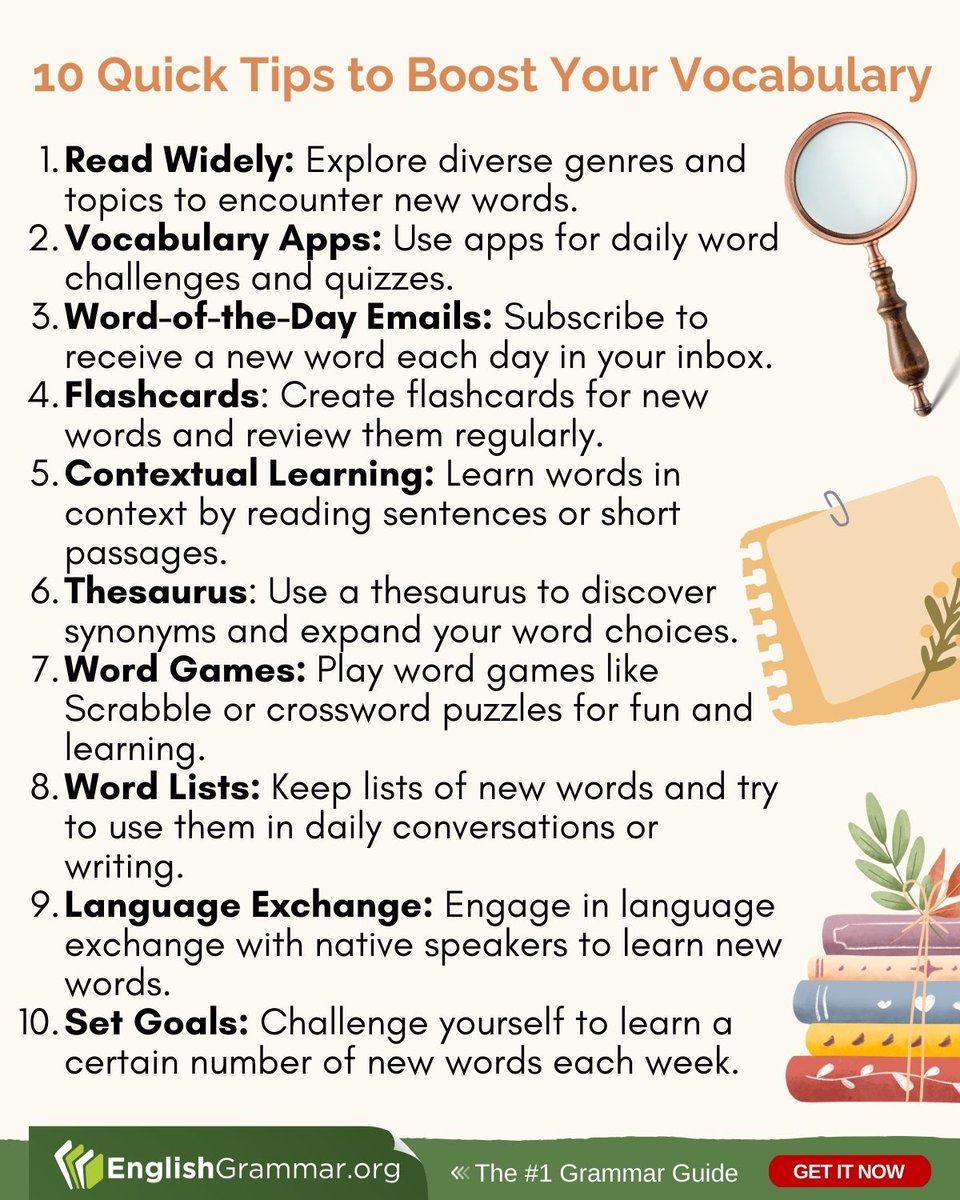 10 Quick Tips to Boost Your Vocabulary

1. Read Widely: Explore diverse genres and topics to encounter new words.
2. Vocabulary Apps: Use apps for daily word challenges and quizzes.
3. Word-of-the-Day Emails: Subscribe to receive a new word each day in your inbox.
4. Flashcards: Create flashcards for new words and review them regularly.
5. Contextual Learning: Learn words in context by reading sentences or short passages.
6. Thesaurus: Use a thesaurus to discover synonyms and expand your word choices.
7. Word Games: Play word games like Scrabble or crossword puzzles for fun and learning.
8. Word Lists: Keep lists of new words and try to use them in daily conversations or writing.
9. Language Exchange: Engage in language exchange with native speakers to learn new words.
10. Set Goals: Challenge yourself to learn a certain number of new words each week.

EnglishGrammar.org

« The #1 Grammar Guide

GET IT NOW